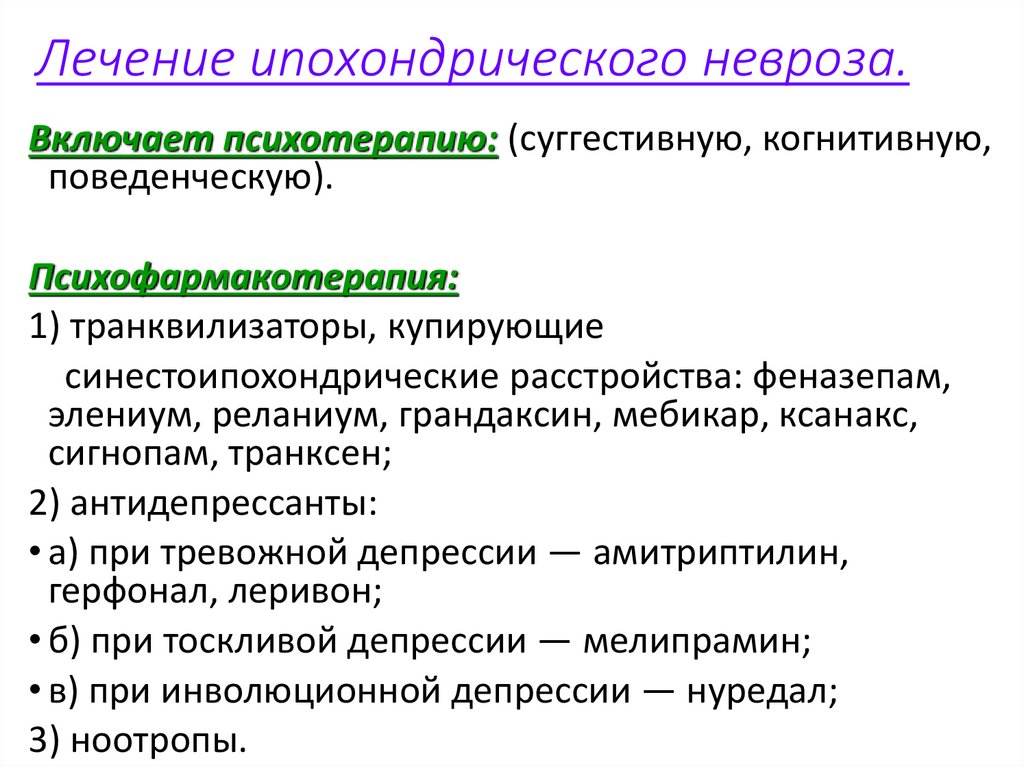 Лечение ипохондрического невроза.

Включает психотерапию: (суггестивную, когнитивную, поведенческую).

Психофармакотерапия:

1) транквилизаторы, купирующие синестоипохондрические расстройства: феназепам, элениум, реланиум, грандаксин, мебикар, ксанакс, сигнопам, транксен;

2) антидепрессанты:

• а) при тревожной депрессии — амитриптилин, герфонал, леривон;

• б) при тоскливой депрессии — мелипрамин;

• в) при инволюционной депрессии — нуредал;

3) ноотропы.